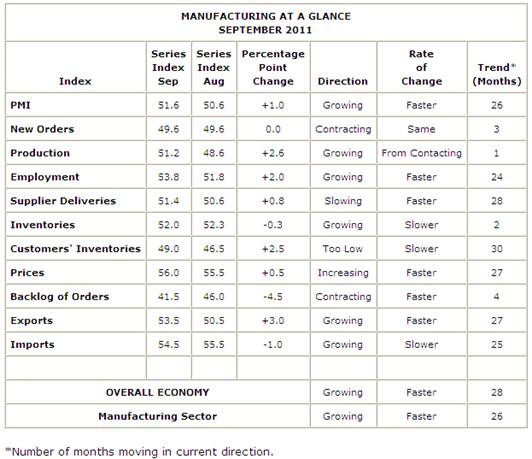 MANUFACTURING AT A GLANCE
SEPTEMBER 2011

| Index | Series Index Sep | Series Index Aug | Percentage Point Change | Direction | Rate of Change | Trend* (Months) |
|---|---|---|---|---|---|---|
| PMI | 51.6 | 50.6 | +1.0 | Growing | Faster | 26 |
| New Orders | 49.6 | 49.6 | 0.0 | Contracting | Same | 3 |
| Production | 51.2 | 48.6 | +2.6 | Growing | From Contacting | 1 |
| Employment | 53.8 | 51.8 | +2.0 | Growing | Faster | 24 |
| Supplier Deliveries | 51.4 | 50.6 | +0.8 | Slowing | Faster | 28 |
| Inventories | 52.0 | 52.3 | -0.3 | Growing | Slower | 2 |
| Customers' Inventories | 49.0 | 46.5 | +2.5 | Too Low | Slower | 30 |
| Prices | 56.0 | 55.5 | +0.5 | Increasing | Faster | 27 |
| Backlog of Orders | 41.5 | 46.0 | -4.5 | Contracting | Faster | 4 |
| Exports | 53.5 | 50.5 | +3.0 | Growing | Faster | 27 |
| Imports | 54.5 | 55.5 | -1.0 | Growing | Slower | 25 |
| | | | | | | |
| OVERALL ECONOMY | | | | Growing | Faster | 28 |
| Manufacturing Sector | | | | Growing | Faster | 26 |

*Number of months moving in current direction.